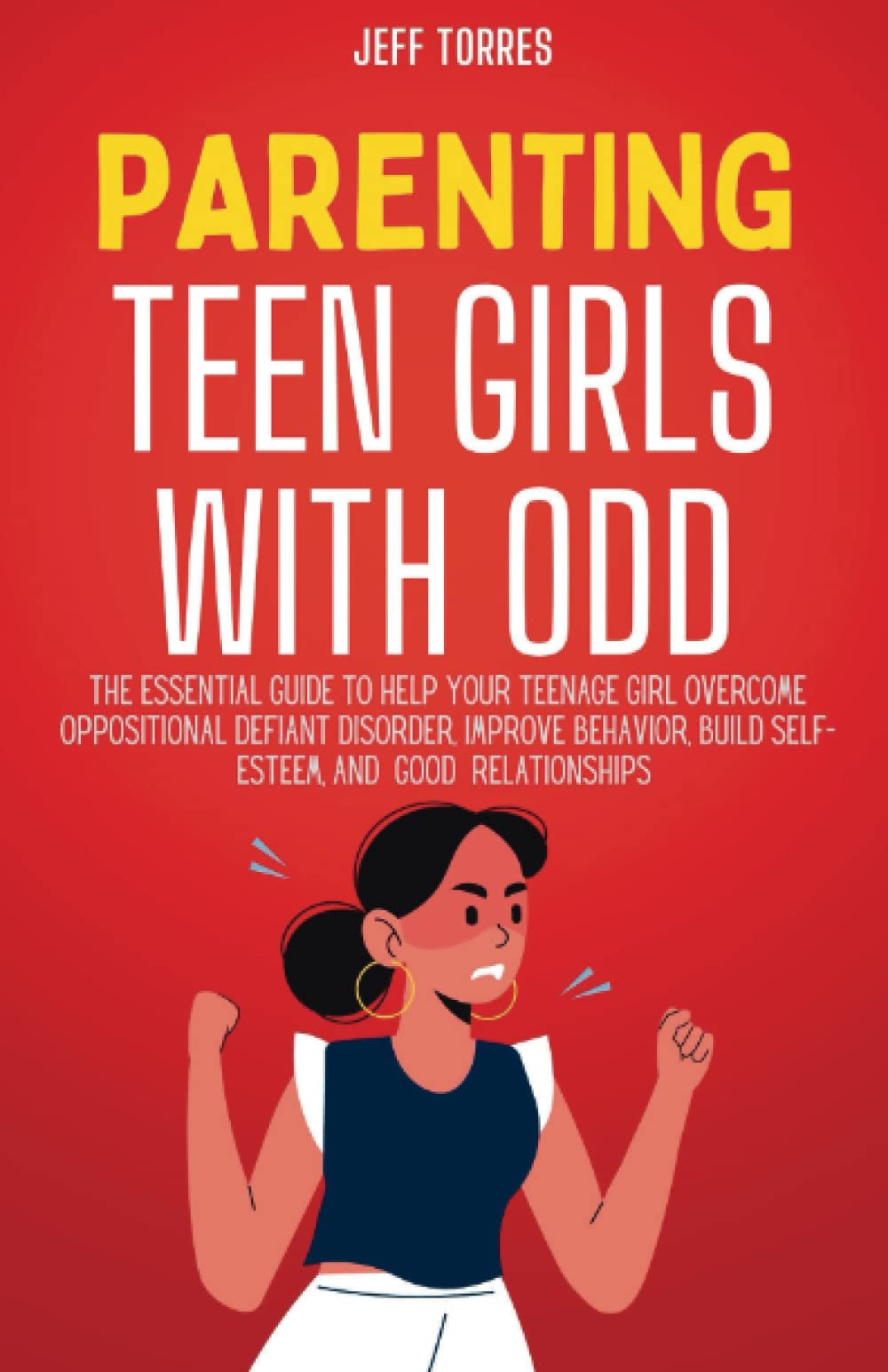 JEFF TORRES

PARENTING
TEEN GIRLS
WITH ODD

THE ESSENTIAL GUIDE TO HELP YOUR TEENAGE GIRL OVERCOME OPPOSITIONAL DEFIANT DISORDER, IMPROVE BEHAVIOR, BUILD SELF-ESTEEM, AND GOOD RELATIONSHIPS